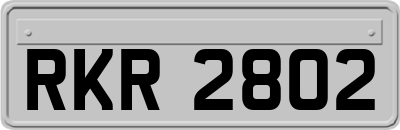 RKR 2802